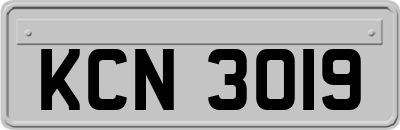 KCN 3019